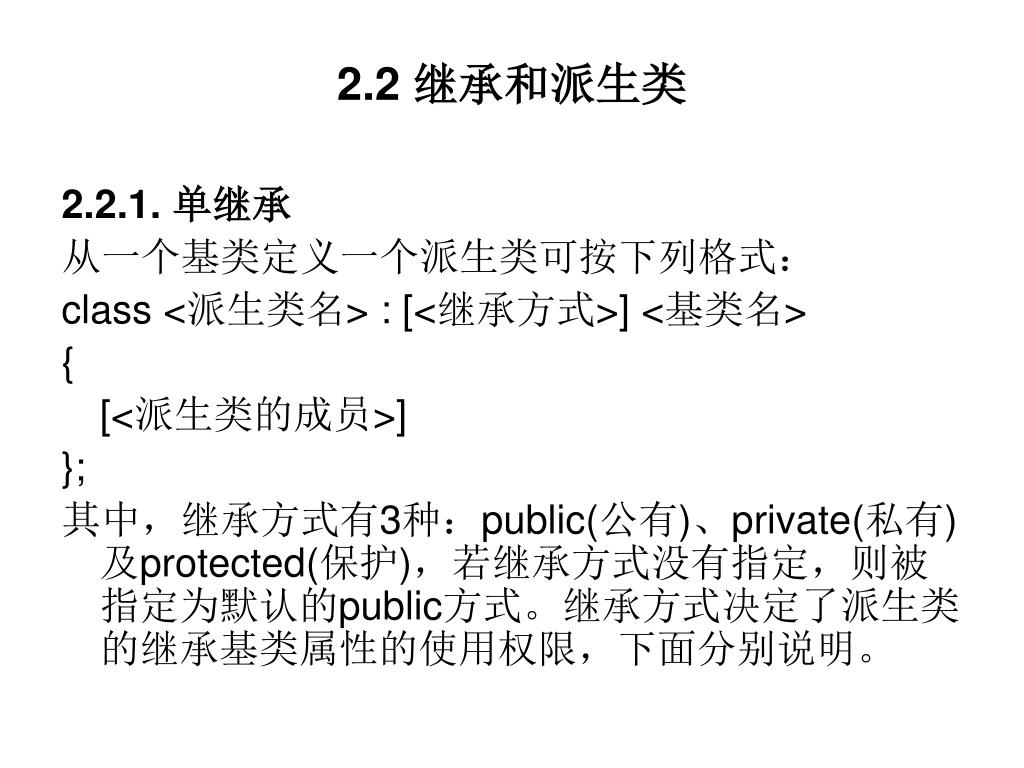 2.2 继承和派生类

2.2.1. 单继承
从一个基类定义一个派生类可按下列格式：
class <派生类名> : [<继承方式>] <基类名>
{
[<派生类的成员>]
};
其中，继承方式有3种：public(公有)、private(私有)及protected(保护)，若继承方式没有指定，则被指定为默认的public方式。继承方式决定了派生类的继承基类属性的使用权限，下面分别说明。